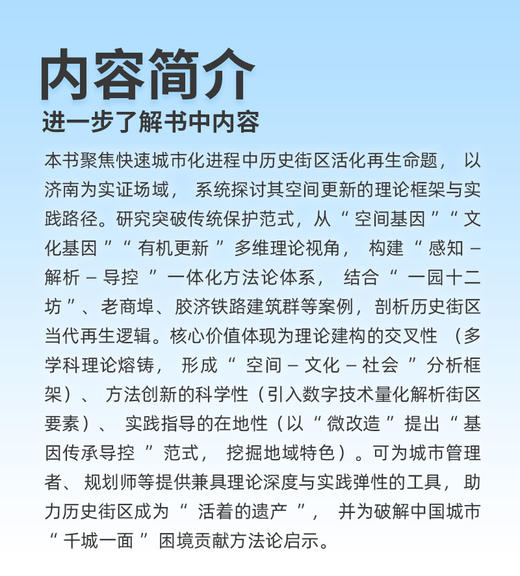 内容简介
进一步了解书中内容

本书聚焦快速城市化进程中历史街区活化再生命题，以济南为实证场域，系统探讨其空间更新的理论框架与实践路径。研究突破传统保护范式，从“空间基因”“文化基因”“有机更新”多维理论视角，构建“感知－解析－导控”一体化方法论体系，结合“一园十二坊”、老商埠、胶济铁路建筑群等案例，剖析历史街区当代再生逻辑。核心价值体现为理论建构的交叉性（多学科理论熔铸，形成“空间－文化－社会”分析框架）、方法创新的科学性（引入数字技术量化解析街区要素）、实践指导的在地性（以“微改造”提出“基因传承导控”范式，挖掘地域特色）。可为城市管理者、规划师等提供兼具理论深度与实践弹性的工具，助力历史街区成为“活着的遗产”，并为破解中国城市“千城一面”困境贡献方法论启示。